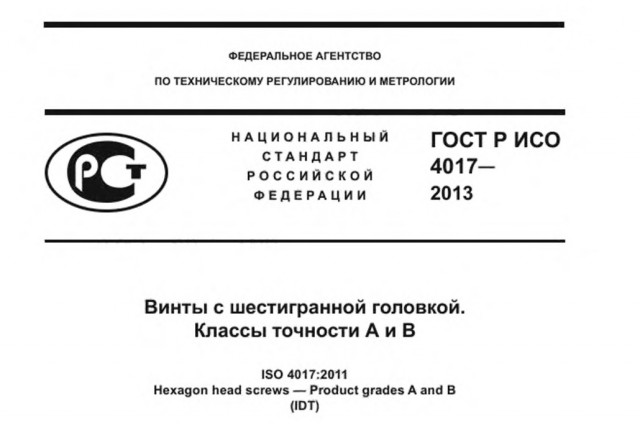 ФЕДЕРАЛЬНОЕ АГЕНТСТВО

ПО ТЕХНИЧЕСКОМУ РЕГУЛИРОВАНИЮ И МЕТРОЛОГИИ

РСТ

НАЦИОНАЛЬНЫЙ СТАНДАРТ РОССИЙСКОЙ ФЕДЕРАЦИИ

ГОСТ Р ИСО 4017— 2013

Винты с шестигранной головкой. Классы точности А и В

ISO 4017:2011
Hexagon head screws — Product grades A and B
(IDT)